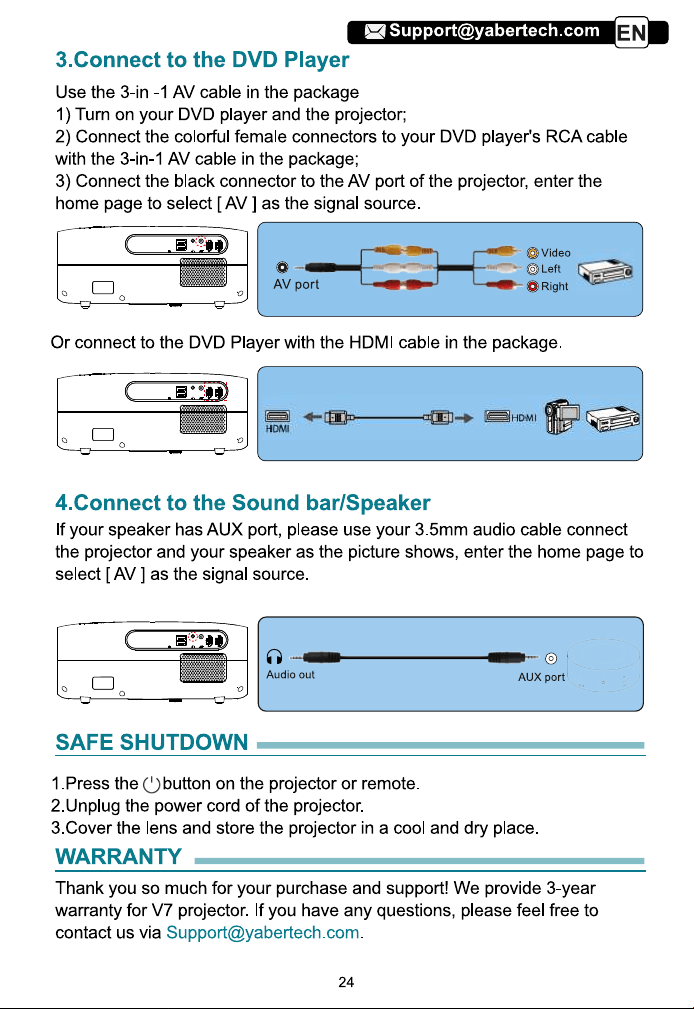 Support@yabertech.com EN

3.Connect to the DVD Player

Use the 3-in -1 AV cable in the package
1) Turn on your DVD player and the projector;
2) Connect the colorful female connectors to your DVD player's RCA cable with the 3-in-1 AV cable in the package;
3) Connect the black connector to the AV port of the projector, enter the home page to select [ AV ] as the signal source.

AV port
Video
Left
Right

Or connect to the DVD Player with the HDMI cable in the package.

HDMI
HDMI

4.Connect to the Sound bar/Speaker

If your speaker has AUX port, please use your 3.5mm audio cable connect the projector and your speaker as the picture shows, enter the home page to select [ AV ] as the signal source.

Audio out
AUX port

SAFE SHUTDOWN

1.Press the button on the projector or remote.
2.Unplug the power cord of the projector.
3.Cover the lens and store the projector in a cool and dry place.

WARRANTY

Thank you so much for your purchase and support! We provide 3-year warranty for V7 projector. If you have any questions, please feel free to contact us via Support@yabertech.com.

24